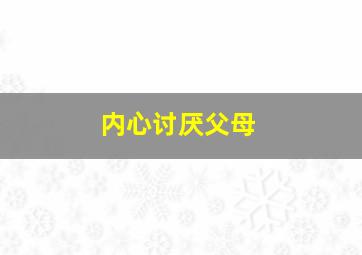 内心讨厌父母